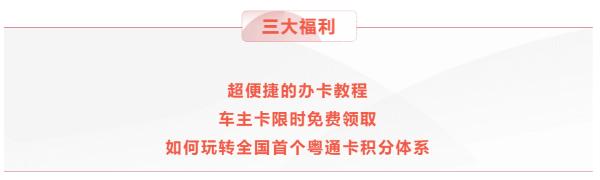 三大福利

超便捷的办卡教程
车主卡限时免费领取
如何玩转全国首个粤通卡积分体系